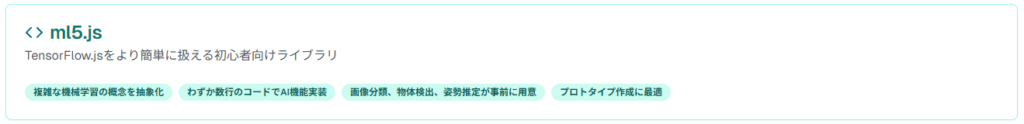 <> ml5.js

TensorFlow.jsをより簡単に扱える初心者向けライブラリ

複雑な機械学習の概念を抽象化

わずか数行のコードでAI機能実装

画像分類、物体検出、姿勢推定が事前に用意

プロトタイプ作成に最適